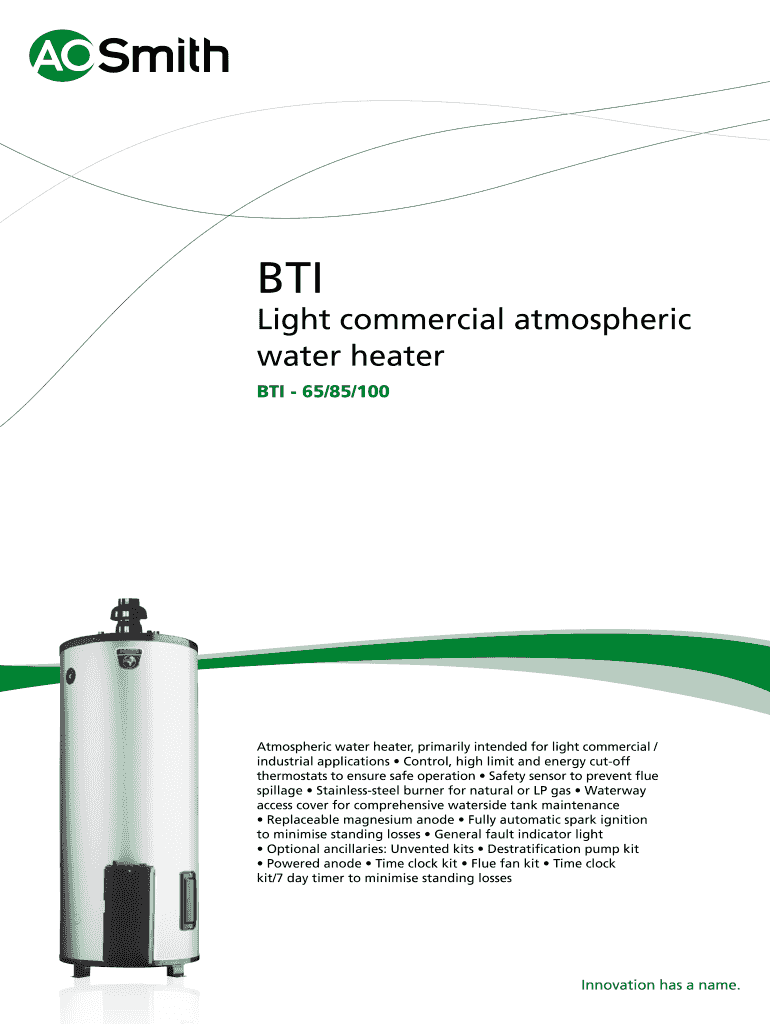 AO Smith

BTI

Light commercial atmospheric water heater

BTI - 65/85/100

Atmospheric water heater, primarily intended for light commercial / industrial applications • Control, high limit and energy cut-off thermostats to ensure safe operation • Safety sensor to prevent flue spillage • Stainless-steel burner for natural or LP gas • Waterway access cover for comprehensive waterside tank maintenance • Replaceable magnesium anode • Fully automatic spark ignition to minimise standing losses • General fault indicator light • Optional ancillaries: Unvented kits • Destratification pump kit • Powered anode • Time clock kit • Flue fan kit • Time clock kit/7 day timer to minimise standing losses

Innovation has a name.